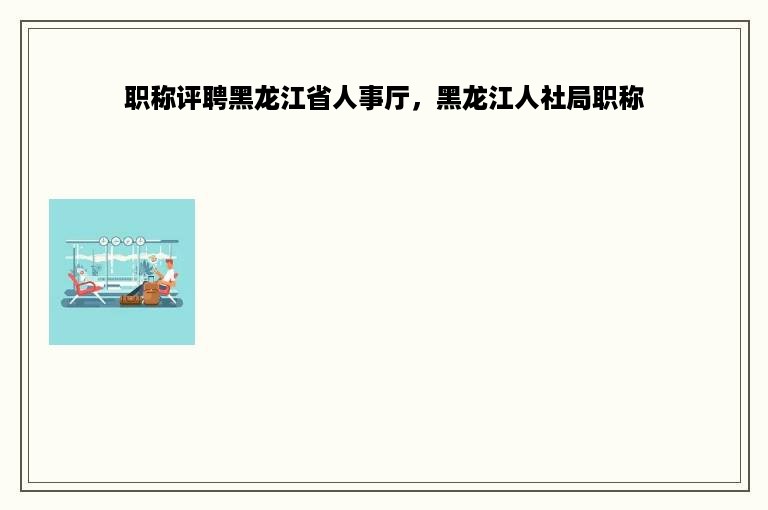 职称评聘黑龙江省人事厅，黑龙江人社局职称